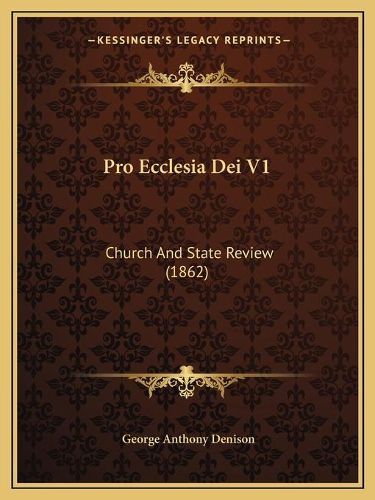 —KESSINGER'S LEGACY REPRINTS—

Pro Ecclesia Dei V1

Church And State Review (1862)

George Anthony Denison